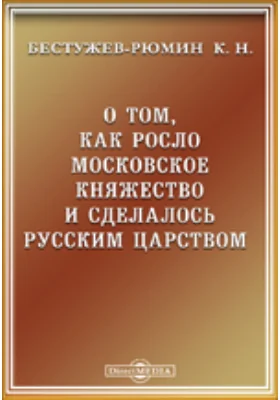 БЕСТУЖЕВ-РЮМИН К. Н.

О ТОМ, КАК РОСЛО МОСКОВСКОЕ КНЯЖЕСТВО И СДЕЛАЛОСЬ РУССКИМ ЦАРСТВОМ

DirectMEDIA